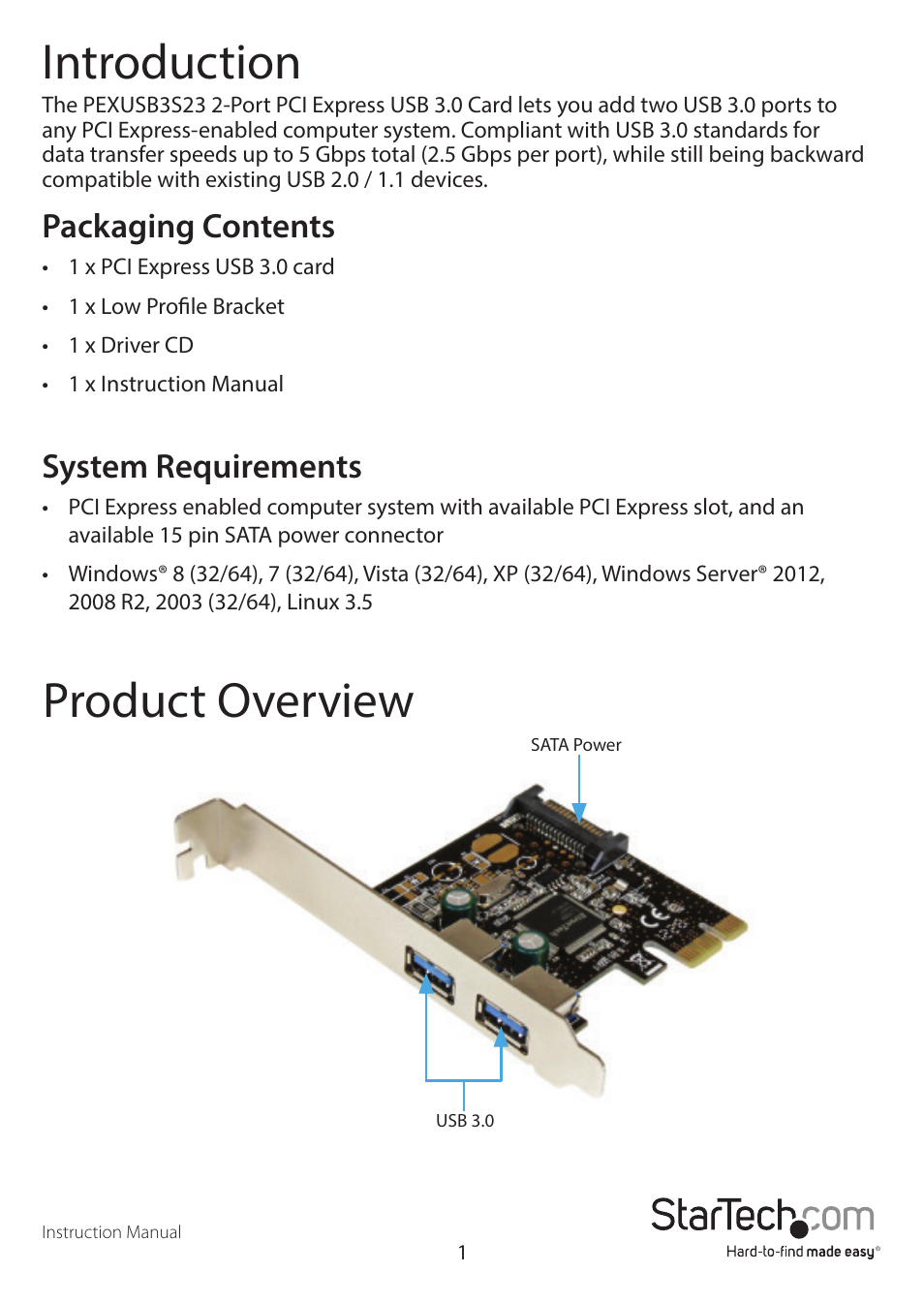 Introduction

The PEXUSB3S23 2-Port PCI Express USB 3.0 Card lets you add two USB 3.0 ports to any PCI Express-enabled computer system. Compliant with USB 3.0 standards for data transfer speeds up to 5 Gbps total (2.5 Gbps per port), while still being backward compatible with existing USB 2.0 / 1.1 devices.

Packaging Contents

• 1 x PCI Express USB 3.0 card
• 1 x Low Profile Bracket
• 1 x Driver CD
• 1 x Instruction Manual

System Requirements

• PCI Express enabled computer system with available PCI Express slot, and an available 15 pin SATA power connector
• Windows® 8 (32/64), 7 (32/64), Vista (32/64), XP (32/64), Windows Server® 2012, 2008 R2, 2003 (32/64), Linux 3.5

Product Overview

SATA Power

USB 3.0

Instruction Manual

1

StarTech.com
Hard-to-find made easy®